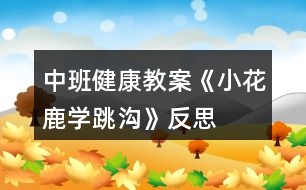 中班健康教案《小花鹿学跳沟》反思